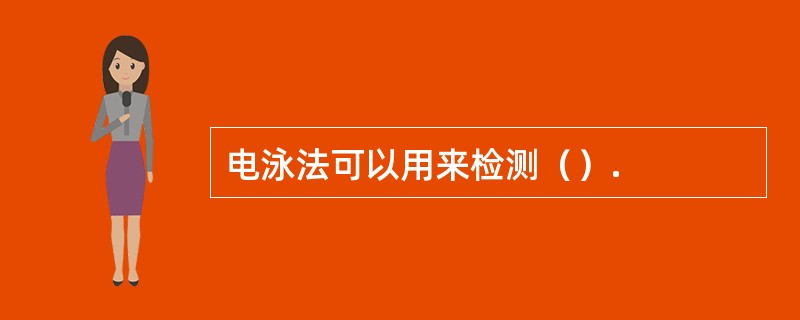 电泳法可以用来检测（）.